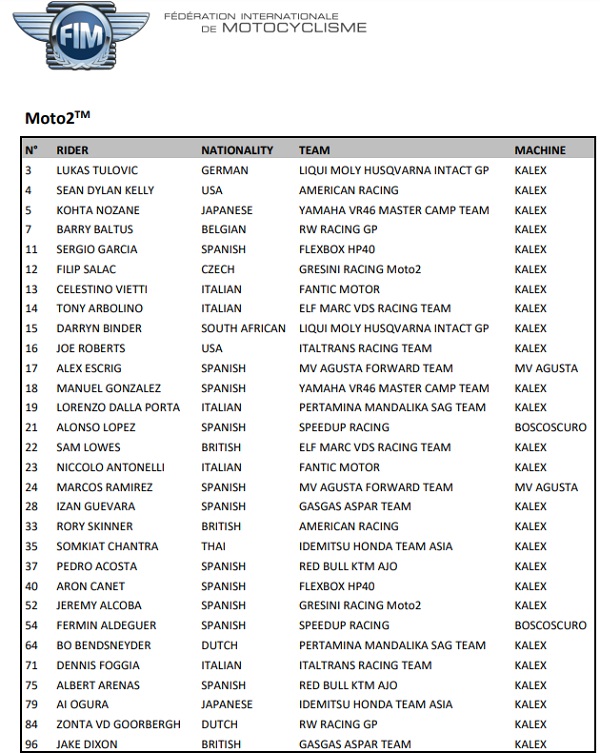 FIM
FÉDÉRATION INTERNATIONALE DE MOTOCYCLISME

Moto2$^{TM}$

| N° | RIDER | NATIONALITY | TEAM | MACHINE |
|---|---|---|---|---|
| 3 | LUKAS TULOVIC | GERMAN | LIQUI MOLY HUSQVARNA INTACT GP | KALEX |
| 4 | SEAN DYLAN KELLY | USA | AMERICAN RACING | KALEX |
| 5 | KOHTA NOZANE | JAPANESE | YAMAHA VR46 MASTER CAMP TEAM | KALEX |
| 7 | BARRY BALTUS | BELGIAN | RW RACING GP | KALEX |
| 11 | SERGIO GARCIA | SPANISH | FLEXBOX HP40 | KALEX |
| 12 | FILIP SALAC | CZECH | GRESINI RACING Moto2 | KALEX |
| 13 | CELESTINO VIETTI | ITALIAN | FANTIC MOTOR | KALEX |
| 14 | TONY ARBOLINO | ITALIAN | ELF MARC VDS RACING TEAM | KALEX |
| 15 | DARRYN BINDER | SOUTH AFRICAN | LIQUI MOLY HUSQVARNA INTACT GP | KALEX |
| 16 | JOE ROBERTS | USA | ITALTRANS RACING TEAM | KALEX |
| 17 | ALEX ESCRIG | SPANISH | MV AGUSTA FORWARD TEAM | MV AGUSTA |
| 18 | MANUEL GONZALEZ | SPANISH | YAMAHA VR46 MASTER CAMP TEAM | KALEX |
| 19 | LORENZO DALLA PORTA | ITALIAN | PERTAMINA MANDALIKA SAG TEAM | KALEX |
| 21 | ALONSO LOPEZ | SPANISH | SPEEDUP RACING | BOSCOSCURO |
| 22 | SAM LOWES | BRITISH | ELF MARC VDS RACING TEAM | KALEX |
| 23 | NICCOLO ANTONELLI | ITALIAN | FANTIC MOTOR | KALEX |
| 24 | MARCOS RAMIREZ | SPANISH | MV AGUSTA FORWARD TEAM | MV AGUSTA |
| 28 | IZAN GUEVARA | SPANISH | GASGAS ASPAR TEAM | KALEX |
| 33 | RORY SKINNER | BRITISH | AMERICAN RACING | KALEX |
| 35 | SOMKIAT CHANTRA | THAI | IDEMITSU HONDA TEAM ASIA | KALEX |
| 37 | PEDRO ACOSTA | SPANISH | RED BULL KTM AJO | KALEX |
| 40 | ARON CANET | SPANISH | FLEXBOX HP40 | KALEX |
| 52 | JEREMY ALCOBA | SPANISH | GRESINI RACING Moto2 | KALEX |
| 54 | FERMIN ALDEGUER | SPANISH | SPEEDUP RACING | BOSCOSCURO |
| 64 | BO BENDSNEYDER | DUTCH | PERTAMINA MANDALIKA SAG TEAM | KALEX |
| 71 | DENNIS FOGGIA | ITALIAN | ITALTRANS RACING TEAM | KALEX |
| 75 | ALBERT ARENAS | SPANISH | RED BULL KTM AJO | KALEX |
| 79 | AI OGURA | JAPANESE | IDEMITSU HONDA TEAM ASIA | KALEX |
| 84 | ZONTA VD GOORBERGH | DUTCH | RW RACING GP | KALEX |
| 96 | JAKE DIXON | BRITISH | GASGAS ASPAR TEAM | KALEX |